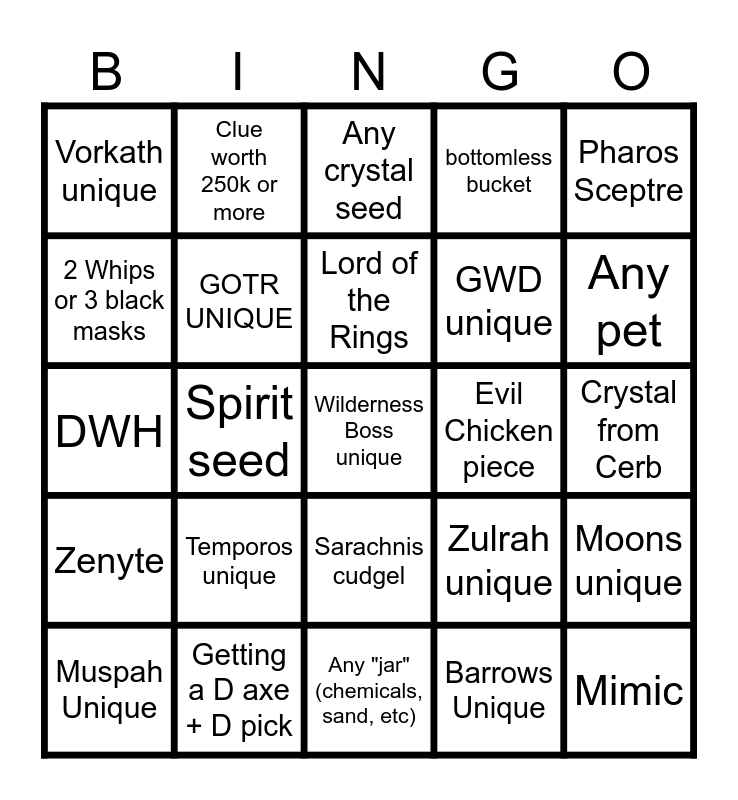 | B | I | N | G | O |
|---|---|---|---|---|
| Vorkath unique | Clue worth 250k or more | Any crystal seed | bottomless bucket | Pharos Sceptre |
| 2 Whips or 3 black masks | GOTR UNIQUE | Lord of the Rings | GWD unique | Any pet |
| DWH | Spirit seed | Wilderness Boss unique | Evil Chicken piece | Crystal from Cerb |
| Zenyte | Temporos unique | Sarachnis cudgel | Zulrah unique | Moons unique |
| Muspah Unique | Getting a D axe + D pick | Any "jar" (chemicals, sand, etc) | Barrows Unique | Mimic |